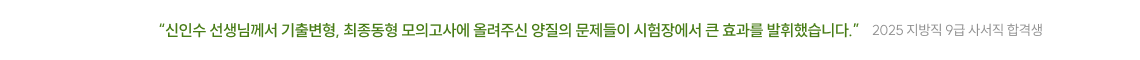 “신인수 선생님께서 기출변형, 최종동형 모의고사에 올려주신 양질의 문제들이 시험장에서 큰 효과를 발휘했습니다.” 2025 지방직 9급 사서직 합격생